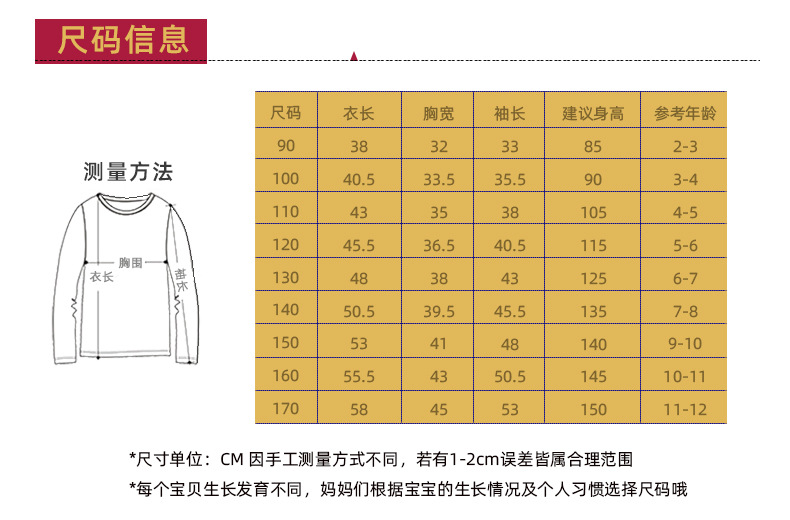 尺码信息

测量方法

胸围
衣长
袖长

| 尺码 | 衣长 | 胸宽 | 袖长 | 建议身高 | 参考年龄 |
|---|---|---|---|---|---|
| 90 | 38 | 32 | 33 | 85 | 2-3 |
| 100 | 40.5 | 33.5 | 35.5 | 90 | 3-4 |
| 110 | 43 | 35 | 38 | 105 | 4-5 |
| 120 | 45.5 | 36.5 | 40.5 | 115 | 5-6 |
| 130 | 48 | 38 | 43 | 125 | 6-7 |
| 140 | 50.5 | 39.5 | 45.5 | 135 | 7-8 |
| 150 | 53 | 41 | 48 | 140 | 9-10 |
| 160 | 55.5 | 43 | 50.5 | 145 | 10-11 |
| 170 | 58 | 45 | 53 | 150 | 11-12 |

*尺寸单位：CM 因手工测量方式不同，若有1-2cm误差皆属合理范围
*每个宝贝生长发育不同，妈妈们根据宝宝的生长情况及个人习惯选择尺码哦